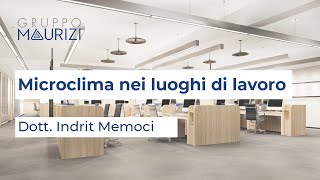 GRUPPO
MAURIZI

Microclima nei luoghi di lavoro

Dott. Indrit Memoci